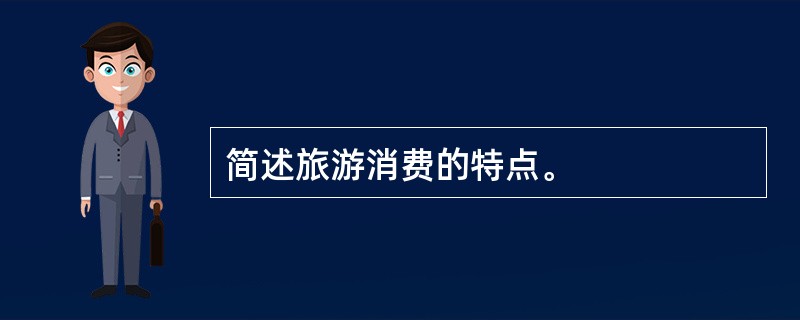 简述旅游消费的特点。